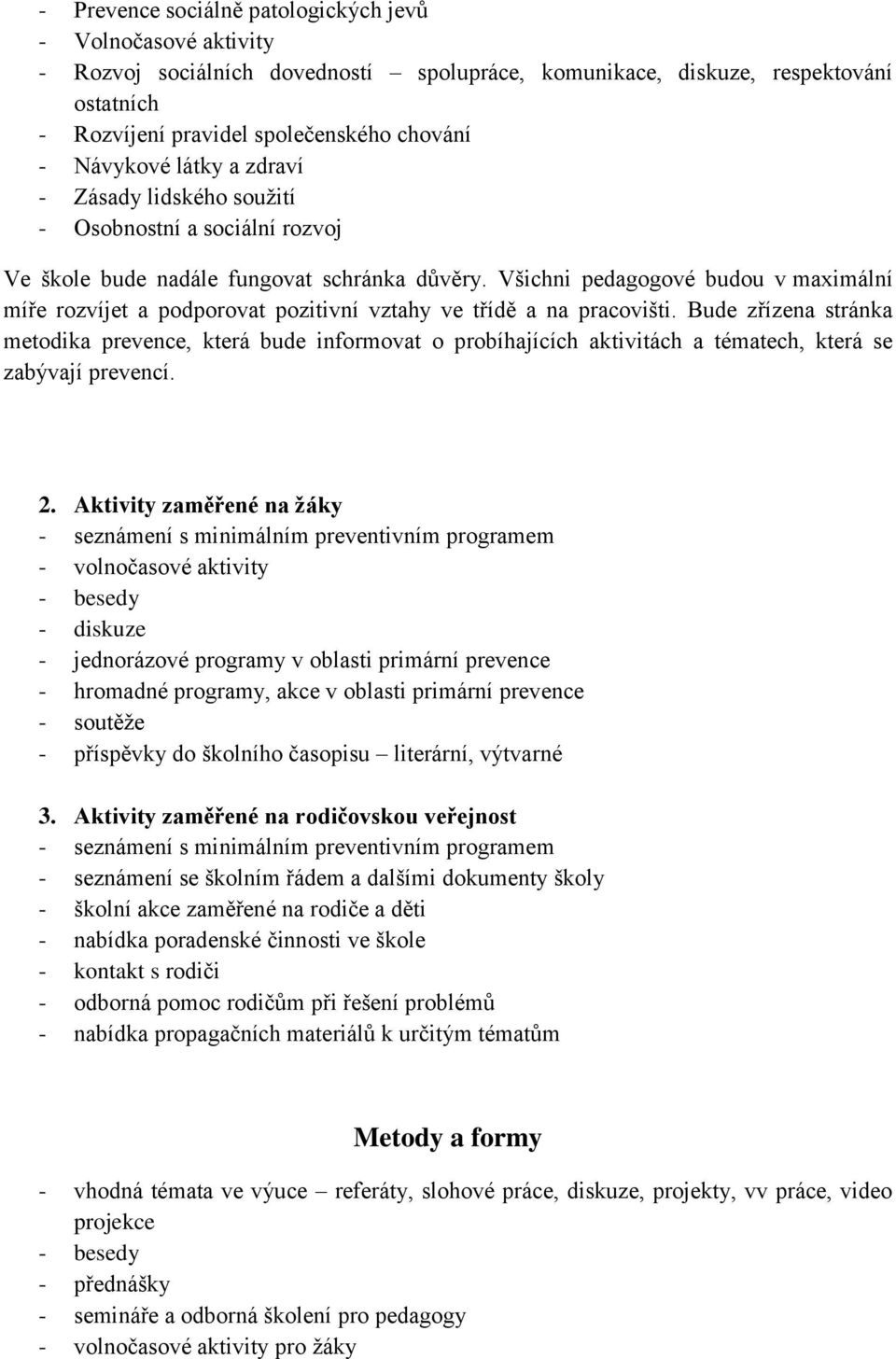 - Prevence sociálně patologických jevů
- Volnočasové aktivity
- Rozvoj sociálních dovedností – spolupráce, komunikace, diskuze, respektování ostatních
- Rozvíjení pravidel společenského chování
- Návykové látky a zdraví
- Zásady lidského soužití
- Osobnostní a sociální rozvoj

Ve škole bude nadále fungovat schránka důvěry. Všichni pedagogové budou v maximální míře rozvíjet a podporovat pozitivní vztahy ve třídě a na pracovišti. Bude zřízena stránka metodika prevence, která bude informovat o probíhajících aktivitách a tématech, která se zabývají prevencí.

2. Aktivity zaměřené na žáky
- seznámení s minimálním preventivním programem
- volnočasové aktivity
- besedy
- diskuze
- jednorázové programy v oblasti primární prevence
- hromadné programy, akce v oblasti primární prevence
- soutěže
- příspěvky do školního časopisu – literární, výtvarné

3. Aktivity zaměřené na rodičovskou veřejnost
- seznámení s minimálním preventivním programem
- seznámení se školním řádem a dalšími dokumenty školy
- školní akce zaměřené na rodiče a děti
- nabídka poradenské činnosti ve škole
- kontakt s rodiči
- odborná pomoc rodičům při řešení problémů
- nabídka propagačních materiálů k určitým tématům

Metody a formy

- vhodná témata ve výuce – referáty, slohové práce, diskuze, projekty, vv práce, video projekce
- besedy
- přednášky
- semináře a odborná školení pro pedagogy
- volnočasové aktivity pro žáky